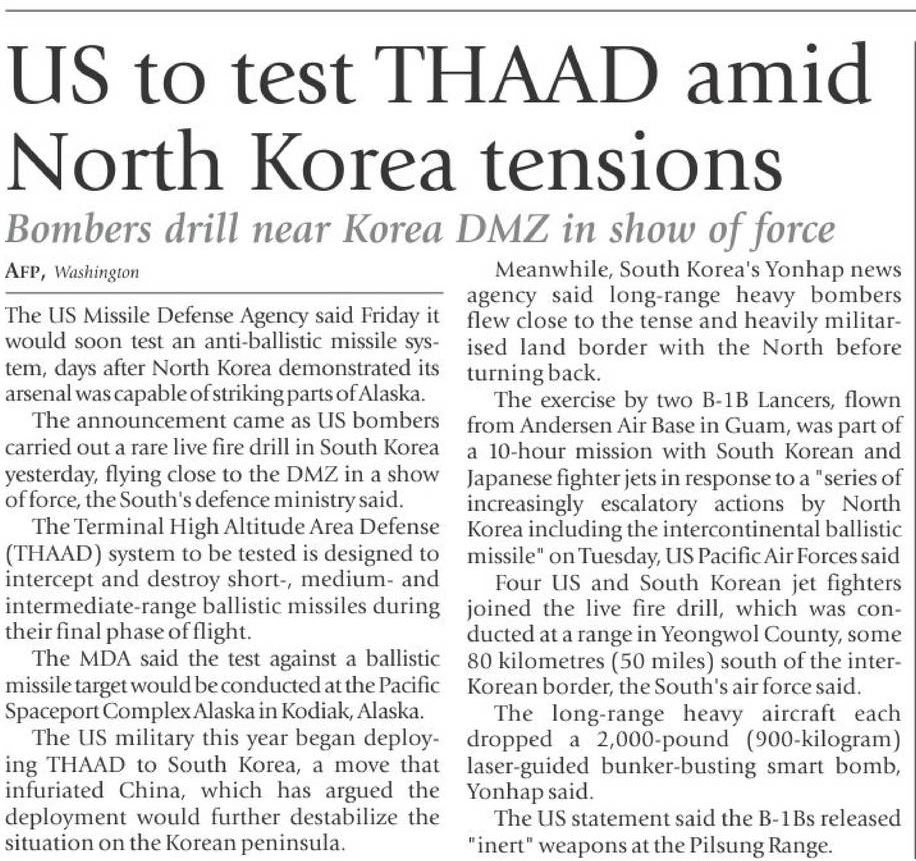 US to test THAAD amid North Korea tensions

Bombers drill near Korea DMZ in show of force

AFP, Washington

The US Missile Defense Agency said Friday it would soon test an anti-ballistic missile system, days after North Korea demonstrated its arsenal was capable of striking parts of Alaska.

The announcement came as US bombers carried out a rare live fire drill in South Korea yesterday, flying close to the DMZ in a show of force, the South's defence ministry said.

The Terminal High Altitude Area Defense (THAAD) system to be tested is designed to intercept and destroy short-, medium- and intermediate-range ballistic missiles during their final phase of flight.

The MDA said the test against a ballistic missile target would be conducted at the Pacific Spaceport Complex Alaska in Kodiak, Alaska.

The US military this year began deploying THAAD to South Korea, a move that infuriated China, which has argued the deployment would further destabilize the situation on the Korean peninsula.

Meanwhile, South Korea's Yonhap news agency said long-range heavy bombers flew close to the tense and heavily militarised land border with the North before turning back.

The exercise by two B-1B Lancers, flown from Andersen Air Base in Guam, was part of a 10-hour mission with South Korean and Japanese fighter jets in response to a "series of increasingly escalatory actions by North Korea including the intercontinental ballistic missile" on Tuesday, US Pacific Air Forces said

Four US and South Korean jet fighters joined the live fire drill, which was conducted at a range in Yeongwol County, some 80 kilometres (50 miles) south of the inter-Korean border, the South's air force said.

The long-range heavy aircraft each dropped a 2,000-pound (900-kilogram) laser-guided bunker-busting smart bomb, Yonhap said.

The US statement said the B-1Bs released "inert" weapons at the Pilsung Range.